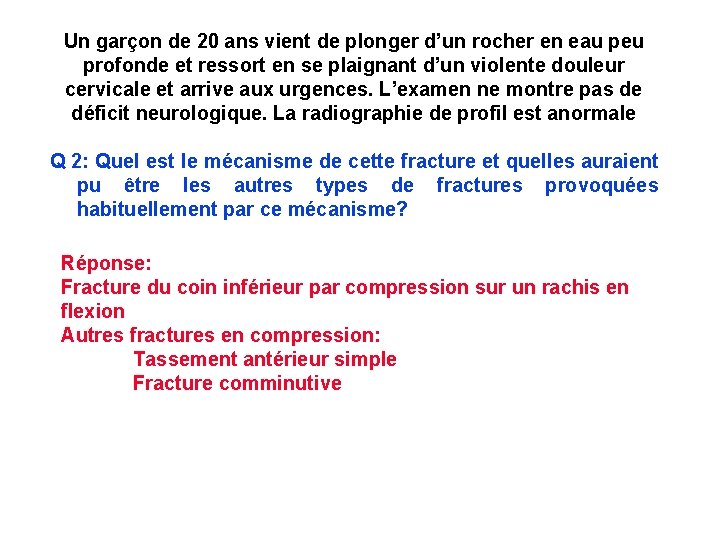 Un garçon de 20 ans vient de plonger d’un rocher en eau peu profonde et ressort en se plaignant d’un violente douleur cervicale et arrive aux urgences. L’examen ne montre pas de déficit neurologique. La radiographie de profil est anormale

Q 2: Quel est le mécanisme de cette fracture et quelles auraient pu être les autres types de fractures provoquées habituellement par ce mécanisme?

Réponse:
Fracture du coin inférieur par compression sur un rachis en flexion
Autres fractures en compression:
Tassement antérieur simple
Fracture comminutive